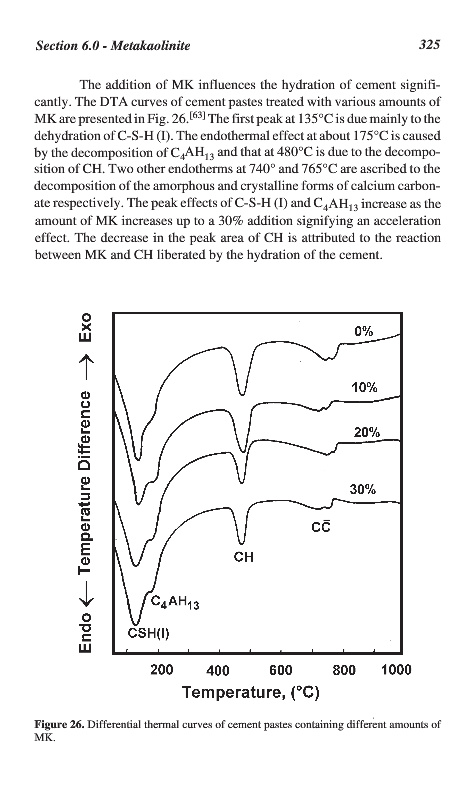 Section 6.0 - Metakaolinite 325

The addition of MK influences the hydration of cement significantly. The DTA curves of cement pastes treated with various amounts of MK are presented in Fig. 26.$^{[63]}$ The first peak at 135°C is due mainly to the dehydration of C-S-H (I). The endothermal effect at about 175°C is caused by the decomposition of $C_4AH_{13}$ and that at 480°C is due to the decomposition of CH. Two other endotherms at 740° and 765°C are ascribed to the decomposition of the amorphous and crystalline forms of calcium carbonate respectively. The peak effects of C-S-H (I) and $C_4AH_{13}$ increase as the amount of MK increases up to a 30% addition signifying an acceleration effect. The decrease in the peak area of CH is attributed to the reaction between MK and CH liberated by the hydration of the cement.

Endo ← Temperature Difference → Exo

0%
10%
20%
30%
$C\bar{C}$
CH
$C_4AH_{13}$
CSH(I)

200 400 600 800 1000
Temperature, (°C)

Figure 26. Differential thermal curves of cement pastes containing different amounts of MK.